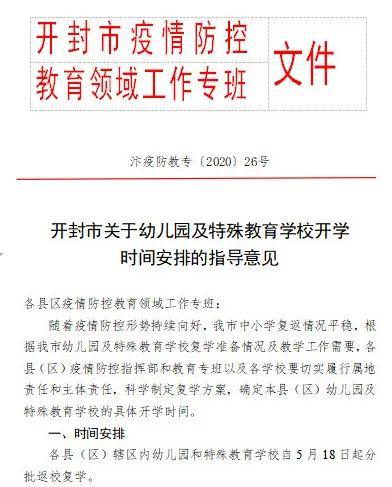 开封市疫情防控
教育领域工作专班
文件

汴疫防教专〔2020〕26号

开封市关于幼儿园及特殊教育学校开学时间安排的指导意见

各县区疫情防控教育领域工作专班：

随着疫情防控形势持续向好，我市中小学复返情况平稳，根据我市幼儿园及特殊教育学校复学准备情况及教学工作需要，各县（区）疫情防控指挥部和教育专班以及各学校要切实履行属地责任和主体责任，科学制定复学方案，确定本县（区）幼儿园及特殊教育学校的具体开学时间。

一、时间安排

各县（区）辖区内幼儿园和特殊教育学校自5月18日起分批返校复学。